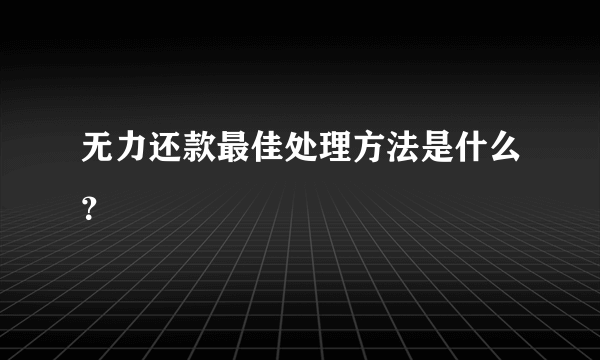 无力还款最佳处理方法是什么？